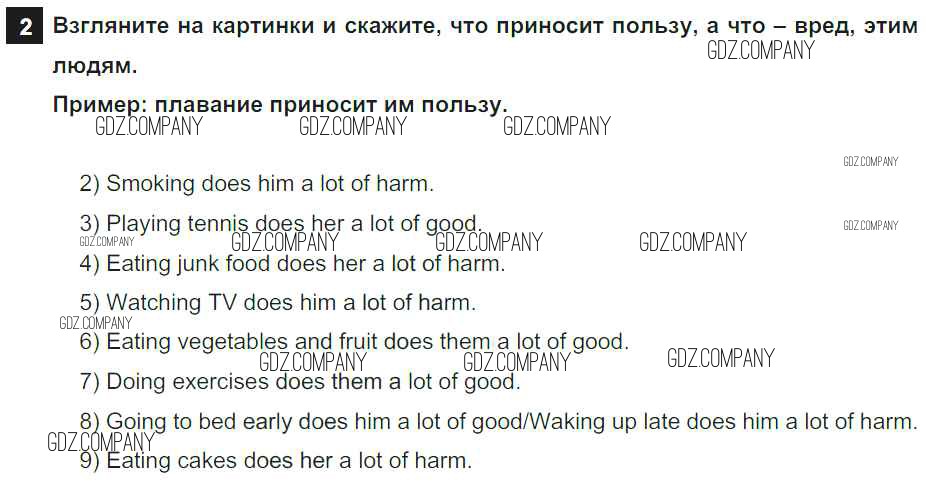 2 Взгляните на картинки и скажите, что приносит пользу, а что – вред, этим людям.

Пример: плавание приносит им пользу.

2) Smoking does him a lot of harm.

3) Playing tennis does her a lot of good.

4) Eating junk food does her a lot of harm.

5) Watching TV does him a lot of harm.

6) Eating vegetables and fruit does them a lot of good.

7) Doing exercises does them a lot of good.

8) Going to bed early does him a lot of good/Waking up late does him a lot of harm.

9) Eating cakes does her a lot of harm.

GDZ.COMPANY